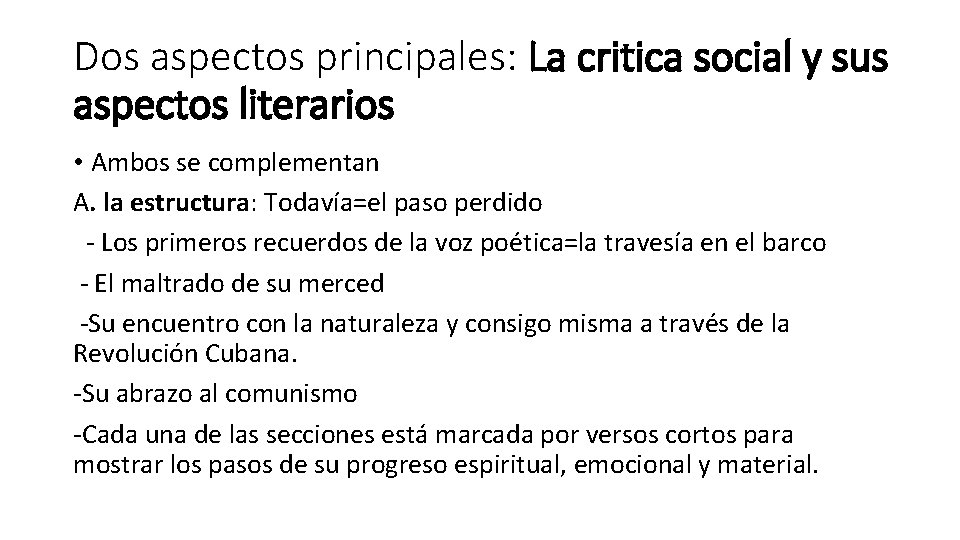 Dos aspectos principales: La critica social y sus aspectos literarios

• Ambos se complementan

A. la estructura: Todavía=el paso perdido

- Los primeros recuerdos de la voz poética=la travesía en el barco

- El maltrado de su merced

-Su encuentro con la naturaleza y consigo misma a través de la Revolución Cubana.

-Su abrazo al comunismo

-Cada una de las secciones está marcada por versos cortos para mostrar los pasos de su progreso espiritual, emocional y material.